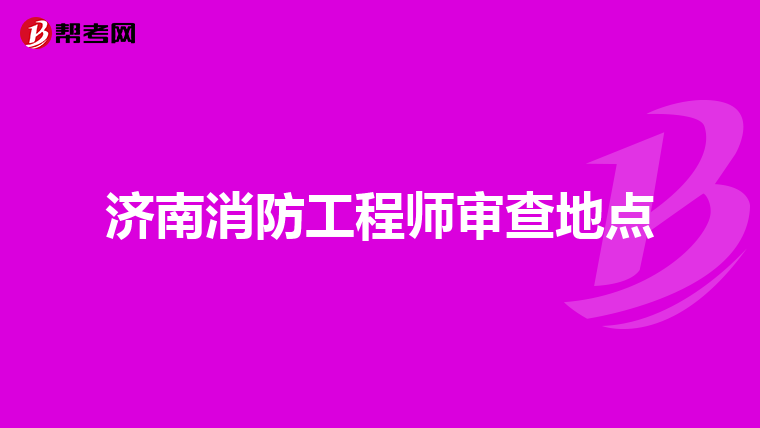 帮考网

济南消防工程师审查地点